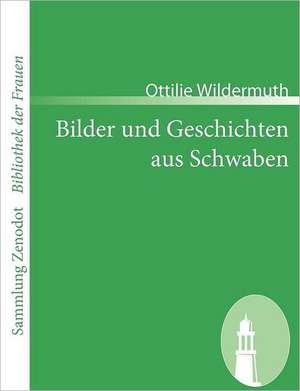 Sammlung Zenodot Bibliothek der Frauen

Ottilie Wildermuth

Bilder und Geschichten aus Schwaben